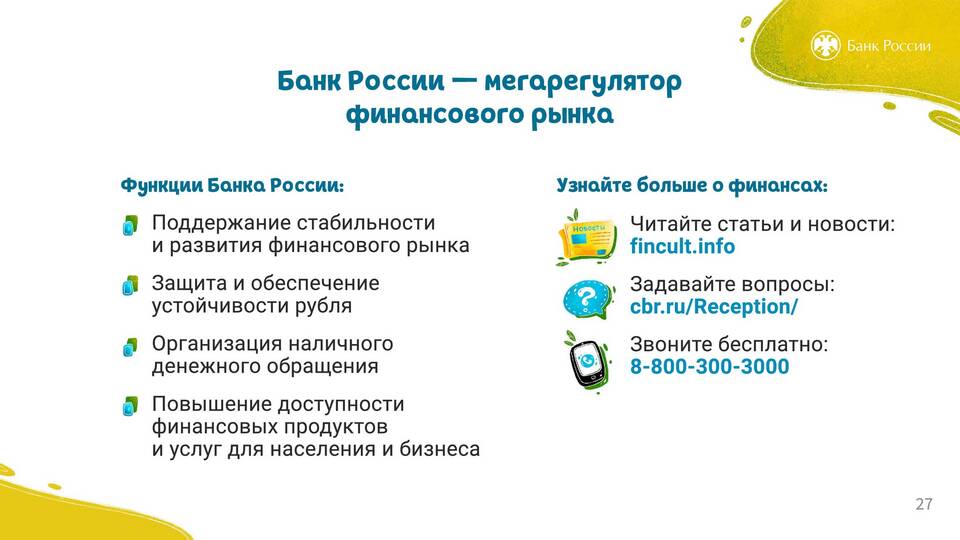 Банк России

Банк России — мегарегулятор финансового рынка

Функции Банка России:

Поддержание стабильности и развития финансового рынка

Защита и обеспечение устойчивости рубля

Организация наличного денежного обращения

Повышение доступности финансовых продуктов и услуг для населения и бизнеса

Узнайте больше о финансах:

Новости

Читайте статьи и новости: fincult.info

Задавайте вопросы: cbr.ru/Reception/

Звоните бесплатно: 8-800-300-3000

27